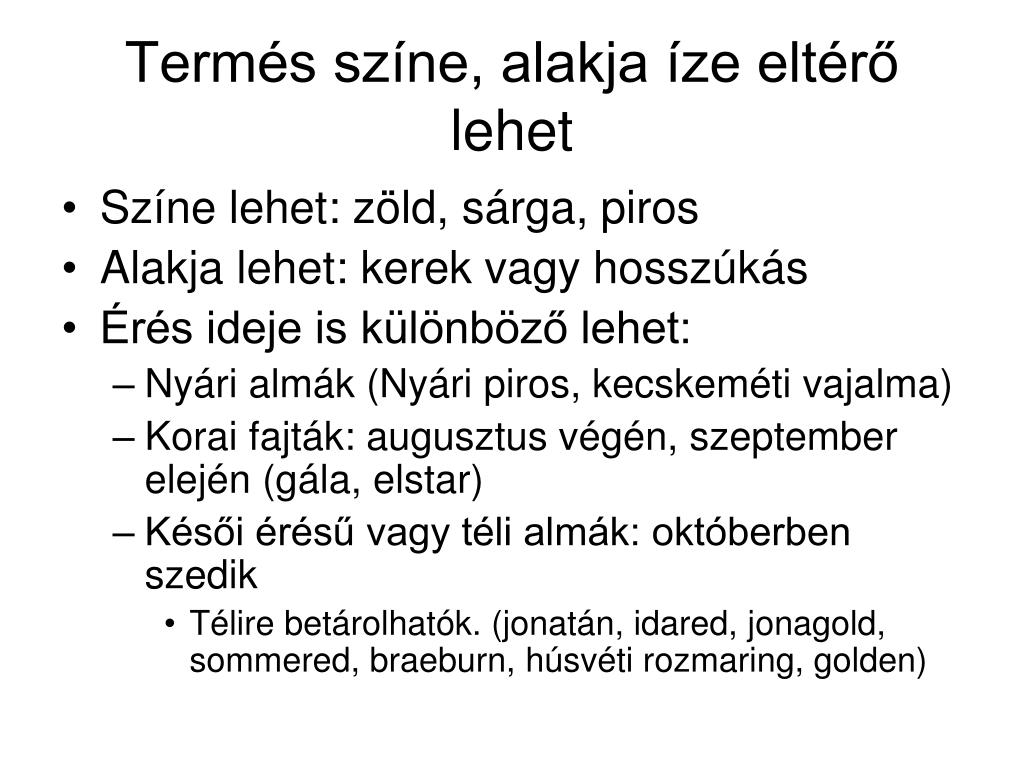 Termés színe, alakja íze eltérő lehet

• Színe lehet: zöld, sárga, piros
• Alakja lehet: kerek vagy hosszúkás
• Érés ideje is különböző lehet:
  – Nyári almák (Nyári piros, kecskeméti vajalma)
  – Korai fajták: augusztus végén, szeptember elején (gála, elstar)
  – Késői érésű vagy téli almák: októberben szedik
    • Télire betárolhatók. (jonatán, idared, jonagold, sommered, braeburn, húsvéti rozmaring, golden)